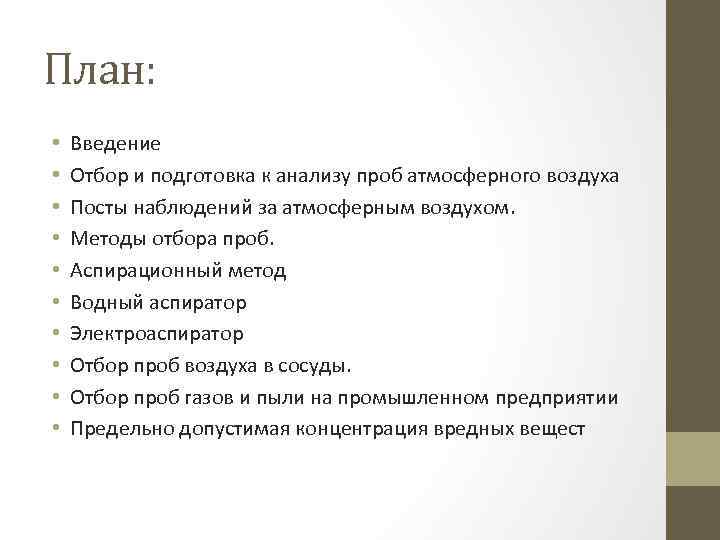 План:

• Введение
• Отбор и подготовка к анализу проб атмосферного воздуха
• Посты наблюдений за атмосферным воздухом.
• Методы отбора проб.
• Аспирационный метод
• Водный аспиратор
• Электроаспиратор
• Отбор проб воздуха в сосуды.
• Отбор проб газов и пыли на промышленном предприятии
• Предельно допустимая концентрация вредных вещест